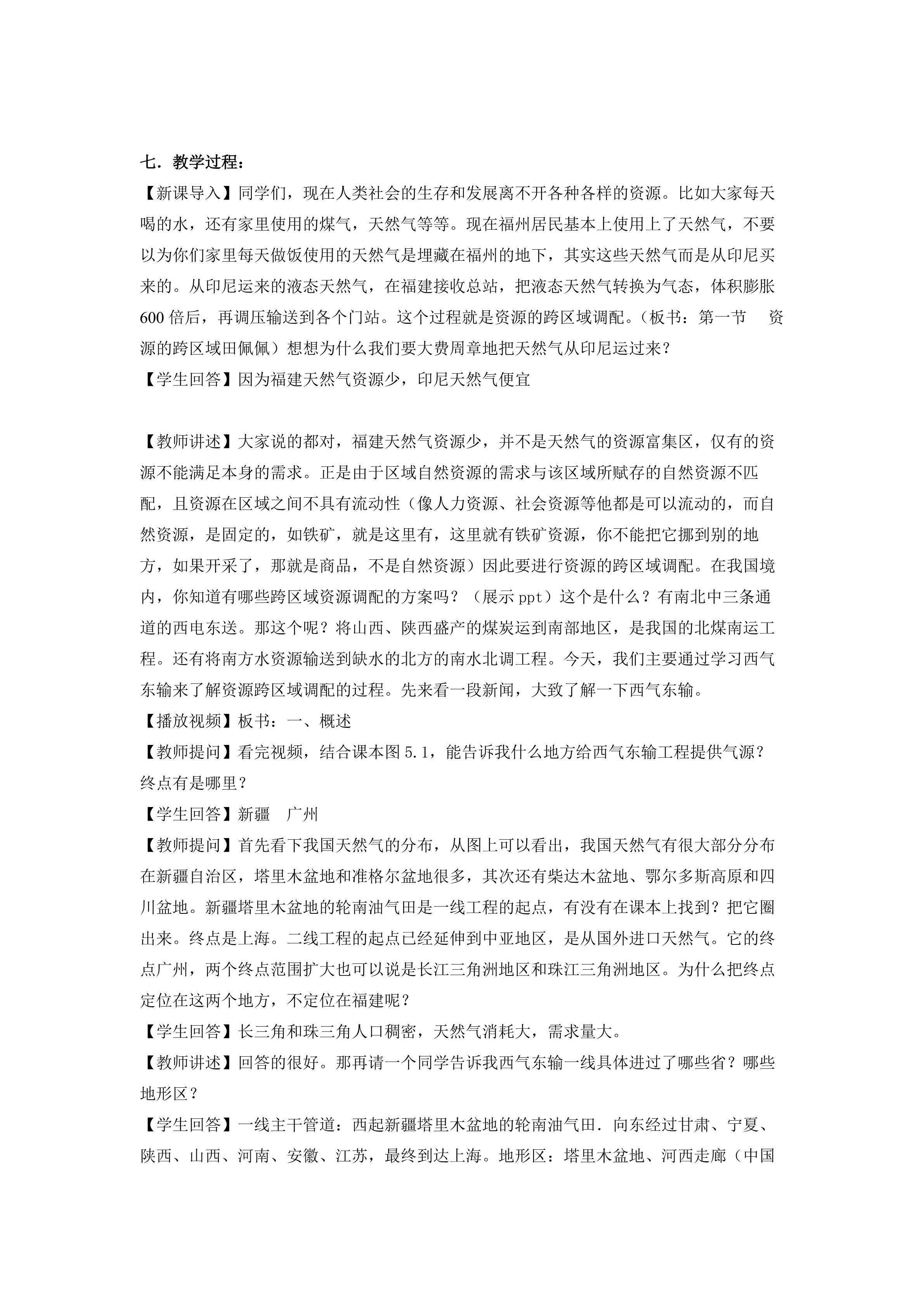 七．教学过程：

【新课导入】同学们，现在人类社会的生存和发展离不开各种各样的资源。比如大家每天喝的水，还有家里使用的煤气，天然气等等。现在福州居民基本上使用上了天然气，不要以为你们家里每天做饭使用的天然气是埋藏在福州的地下，其实这些天然气而是从印尼买来的。从印尼运来的液态天然气，在福建接收总站，把液态天然气转换为气态，体积膨胀600倍后，再调压输送到各个门站。这个过程就是资源的跨区域调配。（板书：第一节 资源的跨区域田佩佩）想想为什么我们要大费周章地把天然气从印尼运过来？

【学生回答】因为福建天然气资源少，印尼天然气便宜

【教师讲述】大家说的都对，福建天然气资源少，并不是天然气的资源富集区，仅有的资源不能满足本身的需求。正是由于区域自然资源的需求与该区域所赋存的自然资源不匹配，且资源在区域之间不具有流动性（像人力资源、社会资源等他都是可以流动的，而自然资源，是固定的，如铁矿，就是这里有，这里就有铁矿资源，你不能把它挪到别的地方，如果开采了，那就是商品，不是自然资源）因此要进行资源的跨区域调配。在我国境内，你知道有哪些跨区域资源调配的方案吗？（展示ppt）这个是什么？有南北中三条通道的西电东送。那这个呢？将山西、陕西盛产的煤炭运到南部地区，是我国的北煤南运工程。还有将南方水资源输送到缺水的北方的南水北调工程。今天，我们主要通过学习西气东输来了解资源跨区域调配的过程。先来看一段新闻，大致了解一下西气东输。

【播放视频】板书：一、概述

【教师提问】看完视频，结合课本图5.1，能告诉我什么地方给西气东输工程提供气源？终点有是哪里？

【学生回答】新疆 广州

【教师提问】首先看下我国天然气的分布，从图上可以看出，我国天然气有很大部分分布在新疆自治区，塔里木盆地和准格尔盆地很多，其次还有柴达木盆地、鄂尔多斯高原和四川盆地。新疆塔里木盆地的轮南油气田是一线工程的起点，有没有在课本上找到？把它圈出来。终点是上海。二线工程的起点已经延伸到中亚地区，是从国外进口天然气。它的终点广州，两个终点范围扩大也可以说是长江三角洲地区和珠江三角洲地区。为什么把终点定位在这两个地方，不定位在福建呢？

【学生回答】长三角和珠三角人口稠密，天然气消耗大，需求量大。

【教师讲述】回答的很好。那再请一个同学告诉我西气东输一线具体进过了哪些省？哪些地形区？

【学生回答】一线主干管道：西起新疆塔里木盆地的轮南油气田．向东经过甘肃、宁夏、陕西、山西、河南、安徽、江苏，最终到达上海。地形区：塔里木盆地、河西走廊（中国